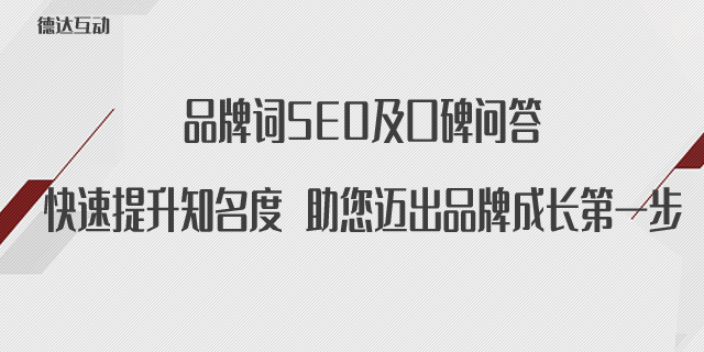 德达互动

品牌词SEO及口碑问答

快速提升知名度 助您迈出品牌成长第一步